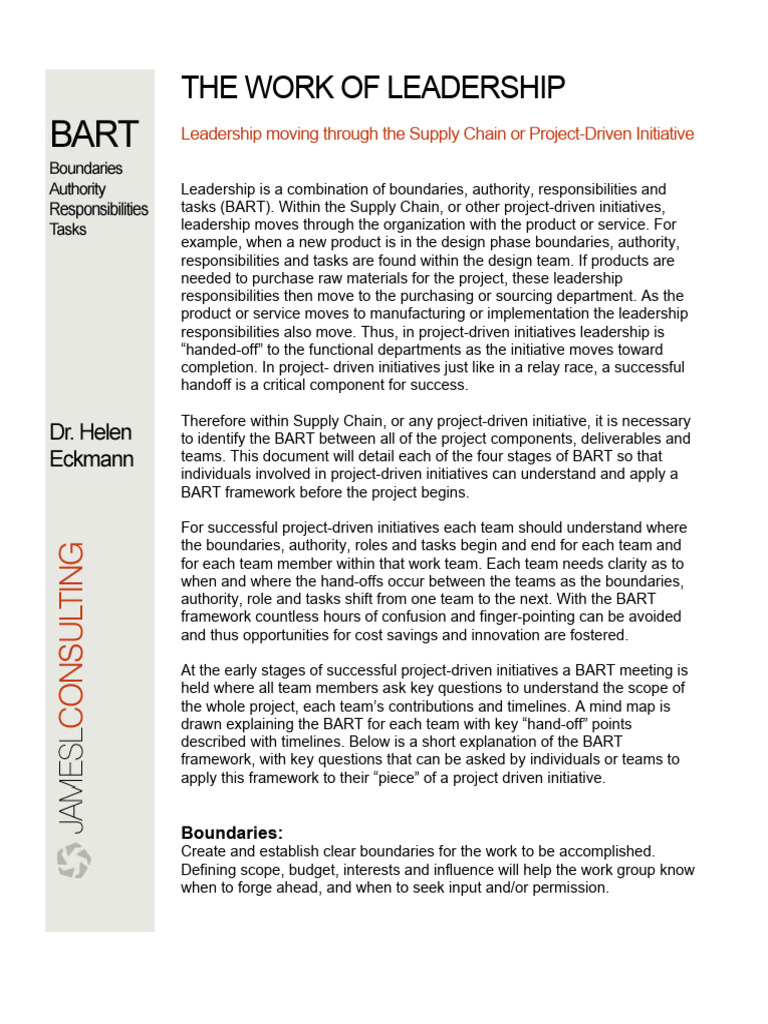 BART
Boundaries
Authority
Responsibilities
Tasks

Dr. Helen Eckmann

JAMESLCONSULTING

THE WORK OF LEADERSHIP

Leadership moving through the Supply Chain or Project-Driven Initiative

Leadership is a combination of boundaries, authority, responsibilities and tasks (BART). Within the Supply Chain, or other project-driven initiatives, leadership moves through the organization with the product or service. For example, when a new product is in the design phase boundaries, authority, responsibilities and tasks are found within the design team. If products are needed to purchase raw materials for the project, these leadership responsibilities then move to the purchasing or sourcing department. As the product or service moves to manufacturing or implementation the leadership responsibilities also move. Thus, in project-driven initiatives leadership is “handed-off” to the functional departments as the initiative moves toward completion. In project- driven initiatives just like in a relay race, a successful handoff is a critical component for success.

Therefore within Supply Chain, or any project-driven initiative, it is necessary to identify the BART between all of the project components, deliverables and teams. This document will detail each of the four stages of BART so that individuals involved in project-driven initiatives can understand and apply a BART framework before the project begins.

For successful project-driven initiatives each team should understand where the boundaries, authority, roles and tasks begin and end for each team and for each team member within that work team. Each team needs clarity as to when and where the hand-offs occur between the teams as the boundaries, authority, role and tasks shift from one team to the next. With the BART framework countless hours of confusion and finger-pointing can be avoided and thus opportunities for cost savings and innovation are fostered.

At the early stages of successful project-driven initiatives a BART meeting is held where all team members ask key questions to understand the scope of the whole project, each team’s contributions and timelines. A mind map is drawn explaining the BART for each team with key “hand-off” points described with timelines. Below is a short explanation of the BART framework, with key questions that can be asked by individuals or teams to apply this framework to their “piece” of a project driven initiative.

Boundaries:
Create and establish clear boundaries for the work to be accomplished. Defining scope, budget, interests and influence will help the work group know when to forge ahead, and when to seek input and/or permission.